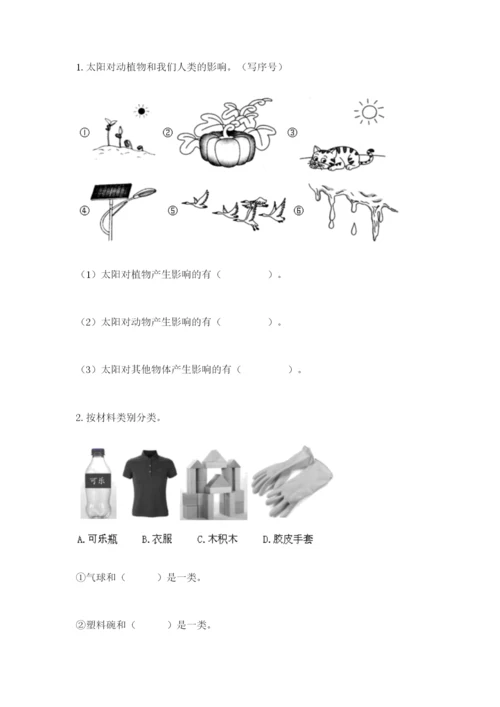 1. 太阳对动植物和我们人类的影响。（写序号）

①

②

③

④

⑤

⑥

（1）太阳对植物产生影响的有（　　　　）。

（2）太阳对动物产生影响的有（　　　　）。

（3）太阳对其他物体产生影响的有（　　　　）。

2. 按材料类别分类。

可乐

A. 可乐瓶　B. 衣服　C. 木积木　D. 胶皮手套

①气球和（　　　）是一类。

②塑料碗和（　　　）是一类。